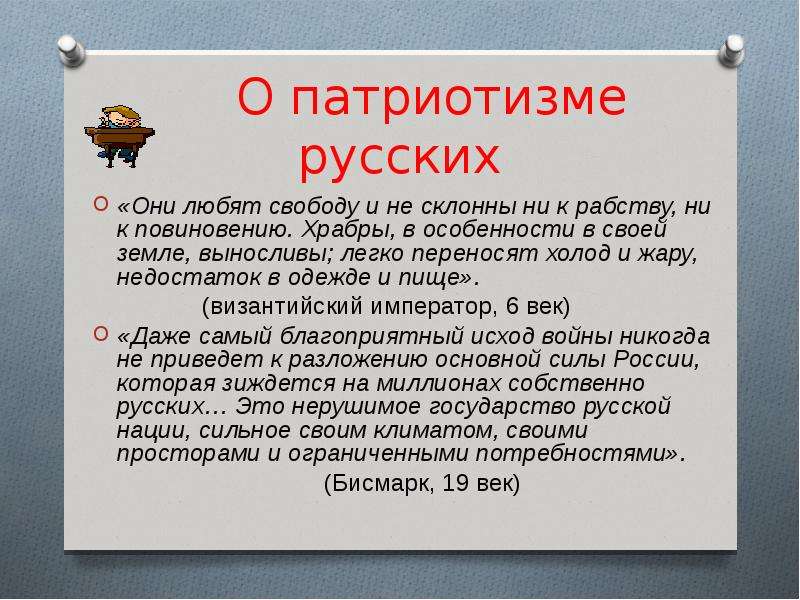 О патриотизме русских

«Они любят свободу и не склонны ни к рабству, ни к повиновению. Храбры, в особенности в своей земле, выносливы; легко переносят холод и жару, недостаток в одежде и пище».

(византийский император, 6 век)

«Даже самый благоприятный исход войны никогда не приведет к разложению основной силы России, которая зиждется на миллионах собственно русских… Это нерушимое государство русской нации, сильное своим климатом, своими просторами и ограниченными потребностями».

(Бисмарк, 19 век)